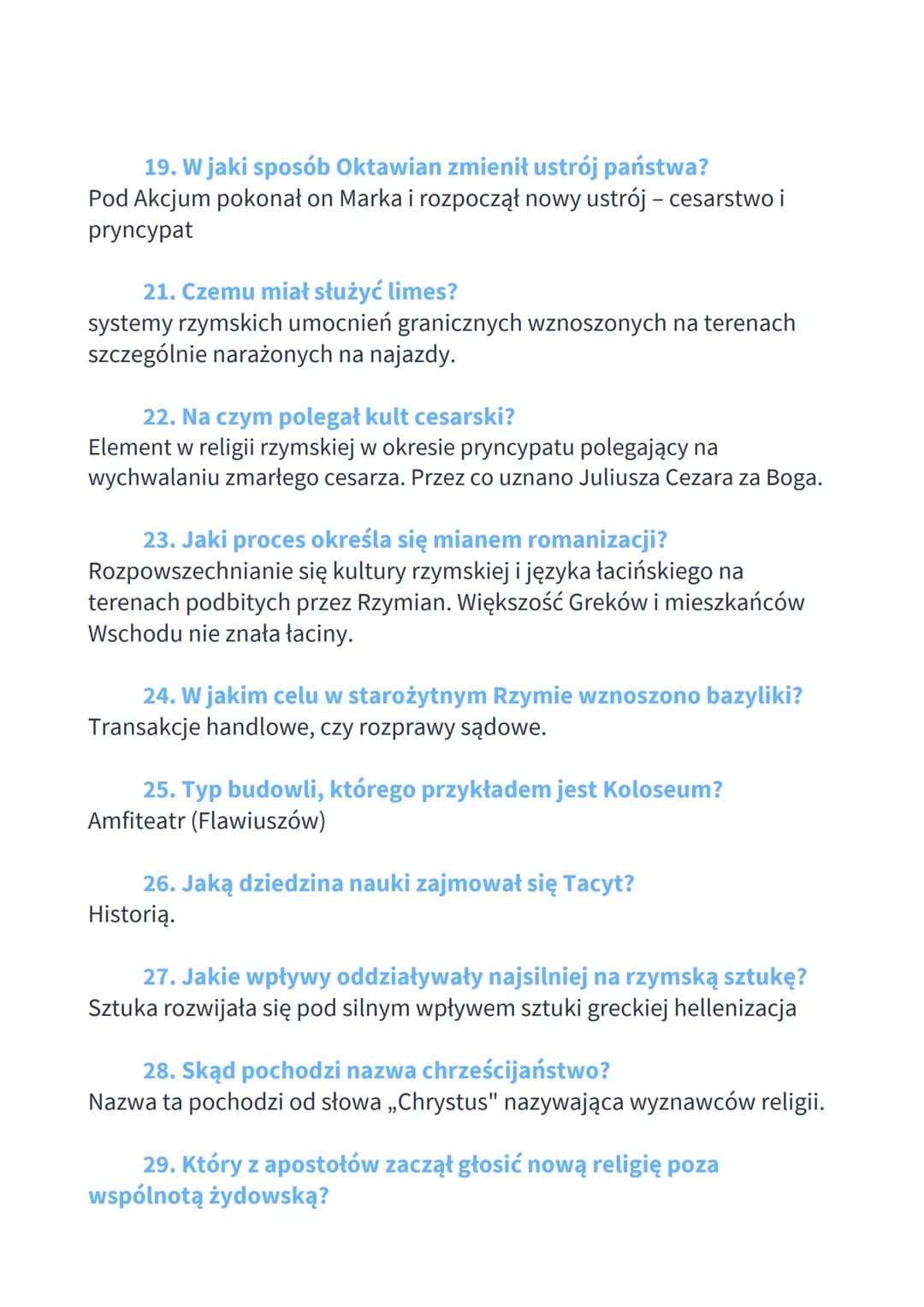 19. W jaki sposób Oktawian zmienił ustrój państwa?
Pod Akcjum pokonał on Marka i rozpoczął nowy ustrój – cesarstwo i pryncypat

21. Czemu miał służyć limes?
systemy rzymskich umocnień granicznych wznoszonych na terenach szczególnie narażonych na najazdy.

22. Na czym polegał kult cesarski?
Element w religii rzymskiej w okresie pryncypatu polegający na wychwalaniu zmarłego cesarza. Przez co uznano Juliusza Cezara za Boga.

23. Jaki proces określa się mianem romanizacji?
Rozpowszechnianie się kultury rzymskiej i języka łacińskiego na terenach podbitych przez Rzymian. Większość Greków i mieszkańców Wschodu nie znała łaciny.

24. W jakim celu w starożytnym Rzymie wznoszono bazyliki?
Transakcje handlowe, czy rozprawy sądowe.

25. Typ budowli, którego przykładem jest Koloseum?
Amfiteatr (Flawiuszów)

26. Jaką dziedzina nauki zajmował się Tacyt?
Historią.

27. Jakie wpływy oddziaływały najsilniej na rzymską sztukę?
Sztuka rozwijała się pod silnym wpływem sztuki greckiej hellenizacja

28. Skąd pochodzi nazwa chrześcijaństwo?
Nazwa ta pochodzi od słowa „Chrystus" nazywająca wyznawców religii.

29. Który z apostołów zaczął głosić nową religię poza wspólnotą żydowską?